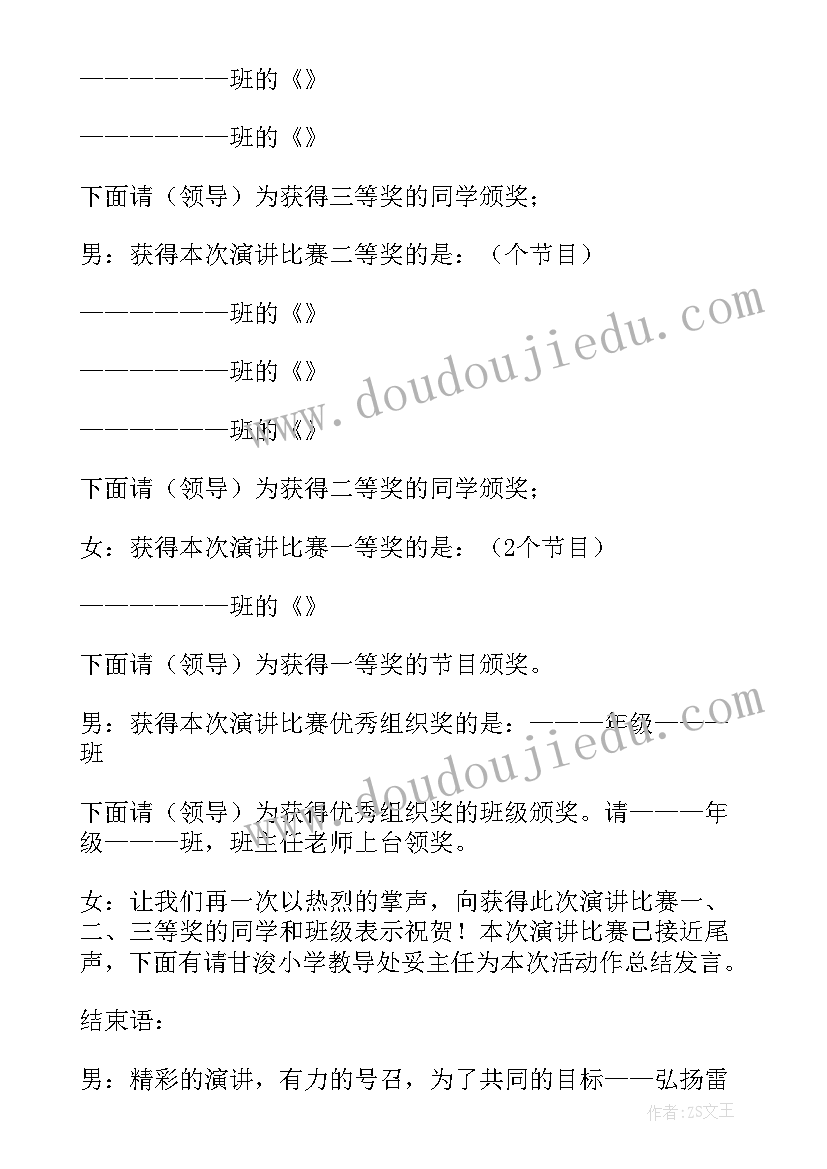 ———————班的《》

———————班的《》

下面请（领导）为获得三等奖的同学颁奖；

男：获得本次演讲比赛二等奖的是：（个节目）

———————班的《》

———————班的《》

———————班的《》

下面请（领导）为获得二等奖的同学颁奖；

女：获得本次演讲比赛一等奖的是：（2个节目）

———————班的《》

下面请（领导）为获得一等奖的节目颁奖。

男：获得本次演讲比赛优秀组织奖的是：———年级———班

下面请（领导）为获得优秀组织奖的班级颁奖。请———年级———班，班主任老师上台领奖。

女：让我们再一次以热烈的掌声，向获得此次演讲比赛一、二、三等奖的同学和班级表示祝贺！本次演讲比赛已接近尾声，下面有请甘浚小学教导处妥主任为本次活动作总结发言。

结束语：

男：精彩的演讲，有力的号召，为了共同的目标——弘扬雷

www.doudoujiedu.com

www.doudoujiedu.com

作者：ZS文王